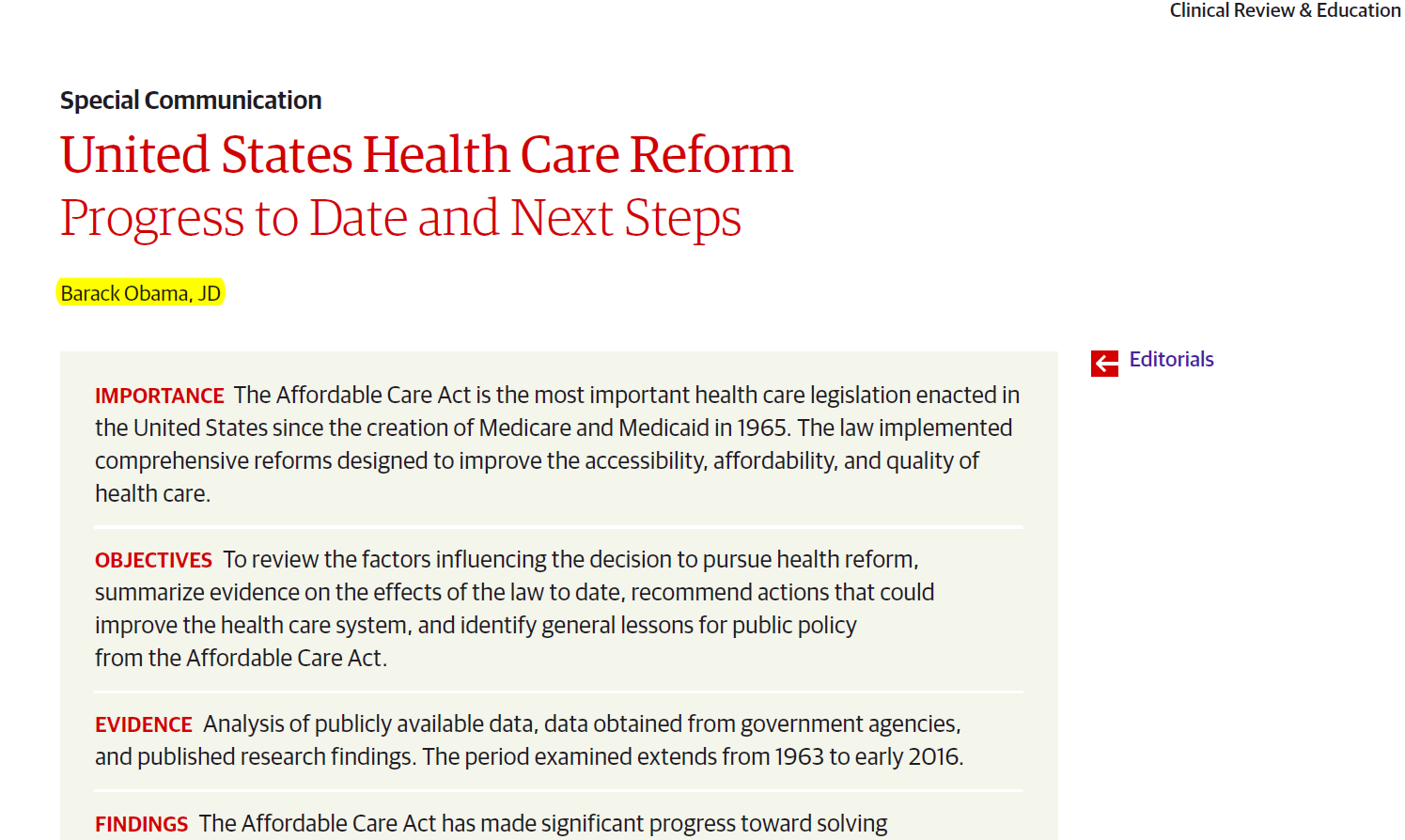 Clinical Review & Education

Special Communication

United States Health Care Reform
Progress to Date and Next Steps

Barack Obama, JD

Editorials

IMPORTANCE The Affordable Care Act is the most important health care legislation enacted in the United States since the creation of Medicare and Medicaid in 1965. The law implemented comprehensive reforms designed to improve the accessibility, affordability, and quality of health care.

OBJECTIVES To review the factors influencing the decision to pursue health reform, summarize evidence on the effects of the law to date, recommend actions that could improve the health care system, and identify general lessons for public policy from the Affordable Care Act.

EVIDENCE Analysis of publicly available data, data obtained from government agencies, and published research findings. The period examined extends from 1963 to early 2016.

FINDINGS The Affordable Care Act has made significant progress toward solving